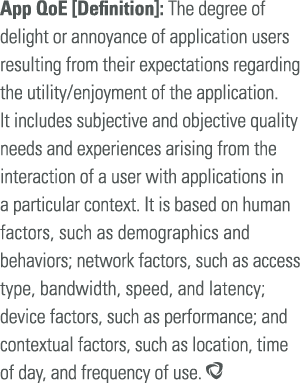 App QoE [Definition]: The degree of delight or annoyance of application users resulting from their expectations regarding the utility/enjoyment of the application. It includes subjective and objective quality needs and experiences arising from the interaction of a user with applications in a particular context. It is based on human factors, such as demographics and behaviors; network factors, such as access type, bandwidth, speed, and latency; device factors, such as performance; and contextual factors, such as location, time of day, and frequency of use.